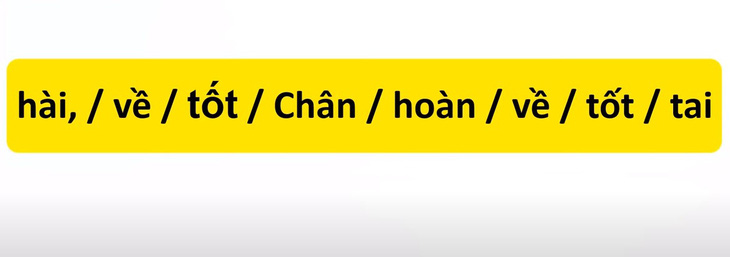 hài, / về / tốt / Chân / hoàn / về / tốt / tai